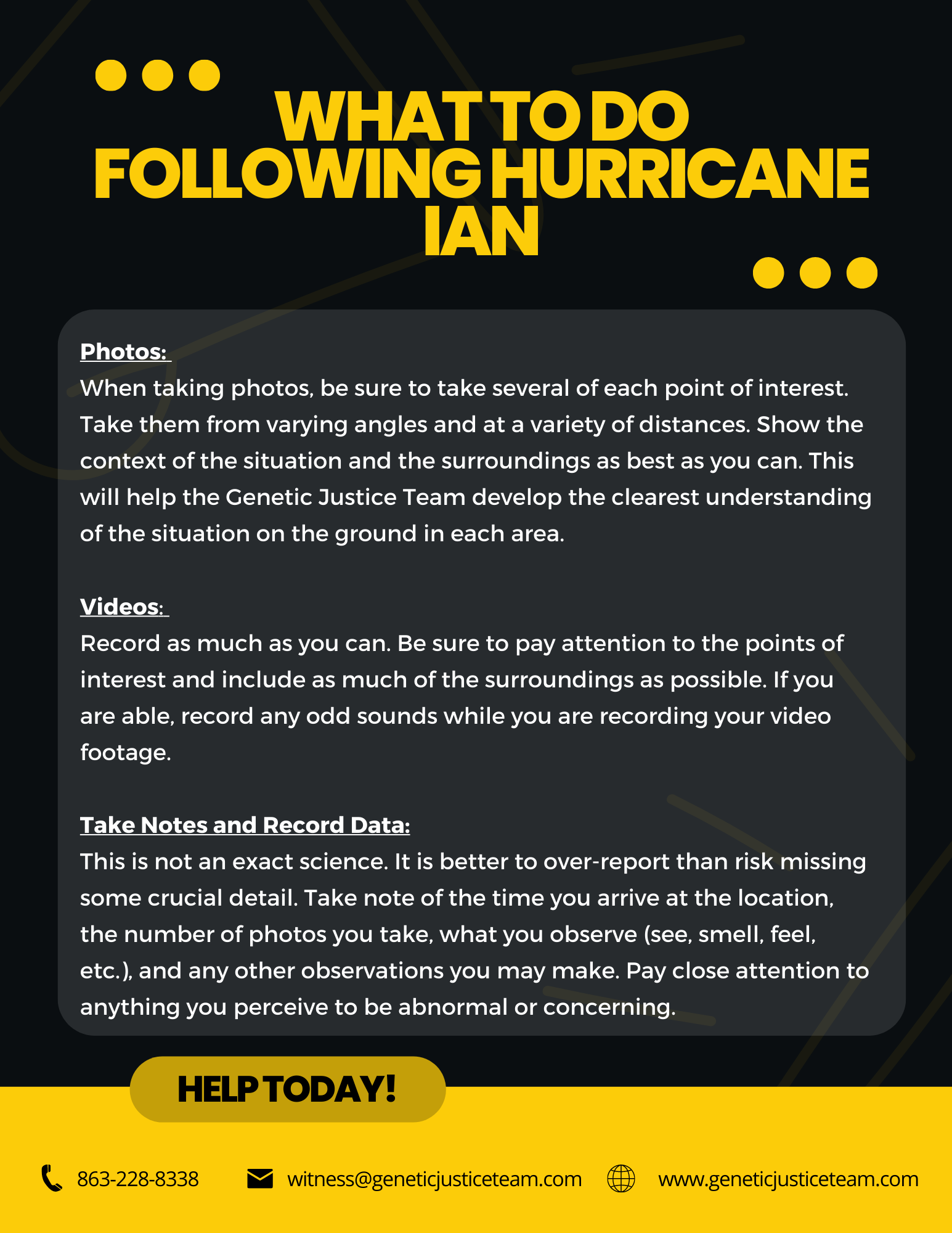 WHAT TO DO FOLLOWING HURRICANE IAN

Photos:
When taking photos, be sure to take several of each point of interest. Take them from varying angles and at a variety of distances. Show the context of the situation and the surroundings as best as you can. This will help the Genetic Justice Team develop the clearest understanding of the situation on the ground in each area.

Videos:
Record as much as you can. Be sure to pay attention to the points of interest and include as much of the surroundings as possible. If you are able, record any odd sounds while you are recording your video footage.

Take Notes and Record Data:
This is not an exact science. It is better to over-report than risk missing some crucial detail. Take note of the time you arrive at the location, the number of photos you take, what you observe (see, smell, feel, etc.), and any other observations you may make. Pay close attention to anything you perceive to be abnormal or concerning.

HELP TODAY!

863-228-8338 witness@geneticjusticeteam.com www.geneticjusticeteam.com